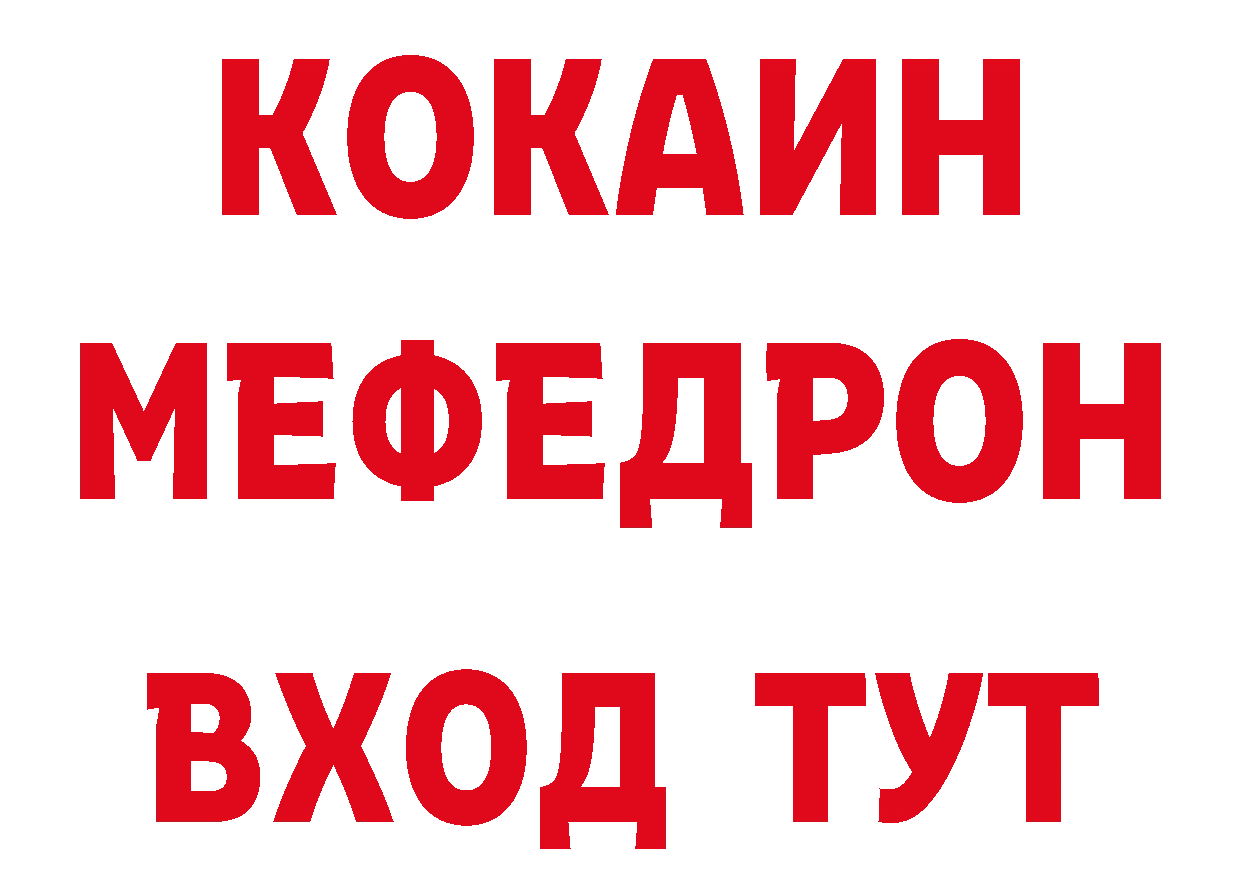 КОКАИН
МЕФЕДРОН
ВХОД ТУТ